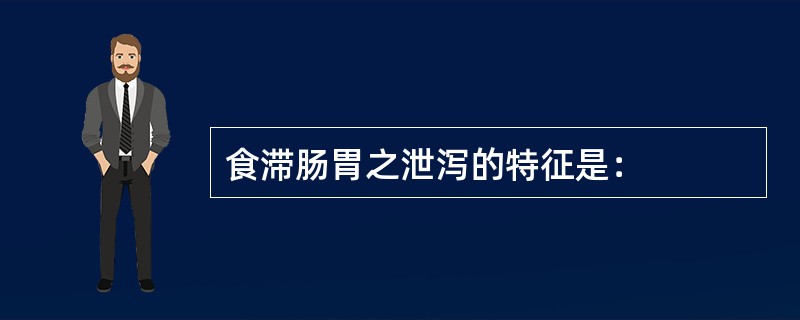 食滞肠胃之泄泻的特征是：